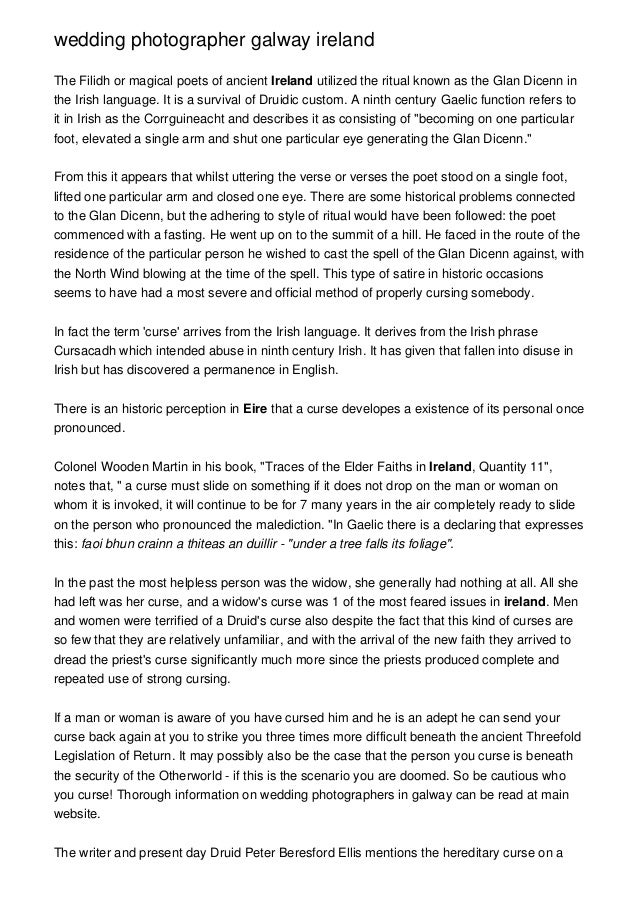 wedding photographer galway ireland

The Filidh or magical poets of ancient Ireland utilized the ritual known as the Glan Dicenn in the Irish language. It is a survival of Druidic custom. A ninth century Gaelic function refers to it in Irish as the Corrguineacht and describes it as consisting of "becoming on one particular foot, elevated a single arm and shut one particular eye generating the Glan Dicenn."

From this it appears that whilst uttering the verse or verses the poet stood on a single foot, lifted one particular arm and closed one eye. There are some historical problems connected to the Glan Dicenn, but the adhering to style of ritual would have been followed: the poet commenced with a fasting. He went up on to the summit of a hill. He faced in the route of the residence of the particular person he wished to cast the spell of the Glan Dicenn against, with the North Wind blowing at the time of the spell. This type of satire in historic occasions seems to have had a most severe and official method of properly cursing somebody.

In fact the term 'curse' arrives from the Irish language. It derives from the Irish phrase Cursacadh which intended abuse in ninth century Irish. It has given that fallen into disuse in Irish but has discovered a permanence in English.

There is an historic perception in Eire that a curse developes a existence of its personal once pronounced.

Colonel Wooden Martin in his book, "Traces of the Elder Faiths in Ireland, Quantity 11", notes that, " a curse must slide on something if it does not drop on the man or woman on whom it is invoked, it will continue to be for 7 many years in the air completely ready to slide on the person who pronounced the malediction. "In Gaelic there is a declaring that expresses this: faoi bhun crainn a thiteas an duillir - "under a tree falls its foliage".

In the past the most helpless person was the widow, she generally had nothing at all. All she had left was her curse, and a widow's curse was 1 of the most feared issues in ireland. Men and women were terrified of a Druid's curse also despite the fact that this kind of curses are so few that they are relatively unfamiliar, and with the arrival of the new faith they arrived to dread the priest's curse significantly much more since the priests produced complete and repeated use of strong cursing.

If a man or woman is aware of you have cursed him and he is an adept he can send your curse back again at you to strike you three times more difficult beneath the ancient Threefold Legislation of Return. It may possibly also be the case that the person you curse is beneath the security of the Otherworld - if this is the scenario you are doomed. So be cautious who you curse! Thorough information on wedding photographers in galway can be read at main website.

The writer and present day Druid Peter Beresford Ellis mentions the hereditary curse on a